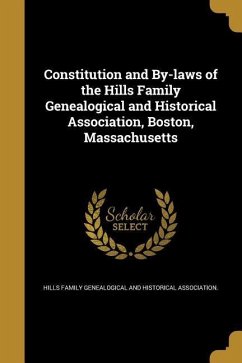 Constitution and By-laws of the Hills Family Genealogical and Historical Association, Boston, Massachusetts

Scholar SELECT

HILLS FAMILY GENEALOGICAL AND HISTORICAL ASSOCIATION.